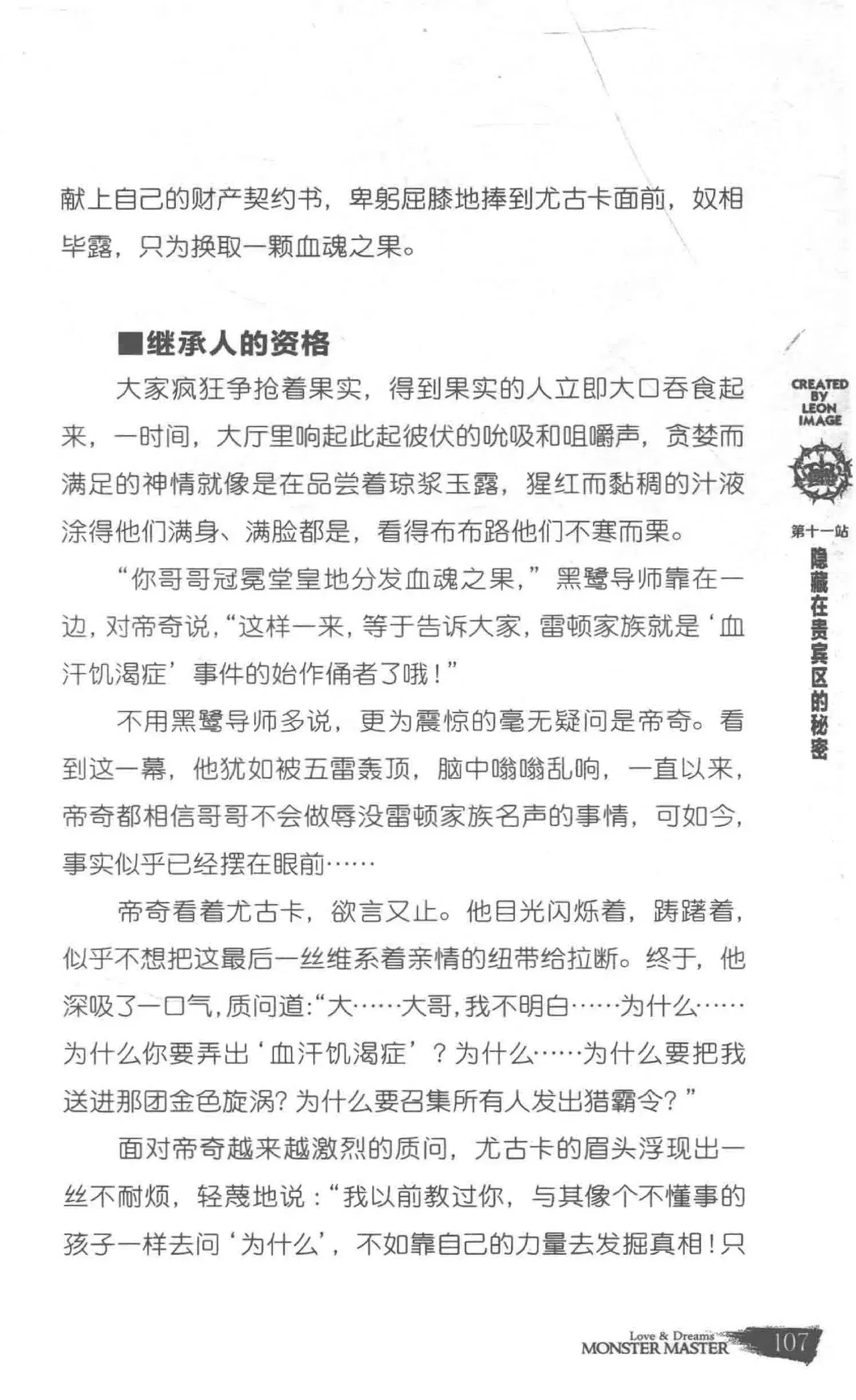 献上自己的财产契约书，卑躬屈膝地捧到尤古卡面前，奴相毕露，只为换取一颗血魂之果。

■继承人的资格

大家疯狂争抢着果实，得到果实的人立即大口吞食起来，一时间，大厅里响起此起彼伏的吮吸和咀嚼声，贪婪而满足的神情就像是在品尝着琼浆玉露，猩红而黏稠的汁液涂得他们满身、满脸都是，看得布布路他们不寒而栗。

“你哥哥冠冕堂皇地分发血魂之果，”黑鹭导师靠在一边，对帝奇说，“这样一来，等于告诉大家，雷顿家族就是‘血汗饥渴症’事件的始作俑者了哦！”

不用黑鹭导师多说，更为震惊的毫无疑问是帝奇。看到这一幕，他犹如被五雷轰顶，脑中嗡嗡乱响，一直以来，帝奇都相信哥哥不会做辱没雷顿家族名声的事情，可如今，事实似乎已经摆在眼前……

帝奇看着尤古卡，欲言又止。他目光闪烁着，踌躇着，似乎不想把这最后一丝维系着亲情的纽带给拉断。终于，他深吸了一口气，质问道：“大……大哥，我不明白……为什么……为什么你要弄出‘血汗饥渴症’？为什么……为什么要把我送进那团金色旋涡？为什么要召集所有人发出猎霸令？”

面对帝奇越来越激烈的质问，尤古卡的眉头浮现出一丝不耐烦，轻蔑地说：“我以前教过你，与其像个不懂事的孩子一样去问‘为什么’，不如靠自己的力量去发掘真相！只

CREATED BY LEON IMAGE

第十一站
隐藏在贵宾区的秘密

Love & Dreams
MONSTER MASTER 107